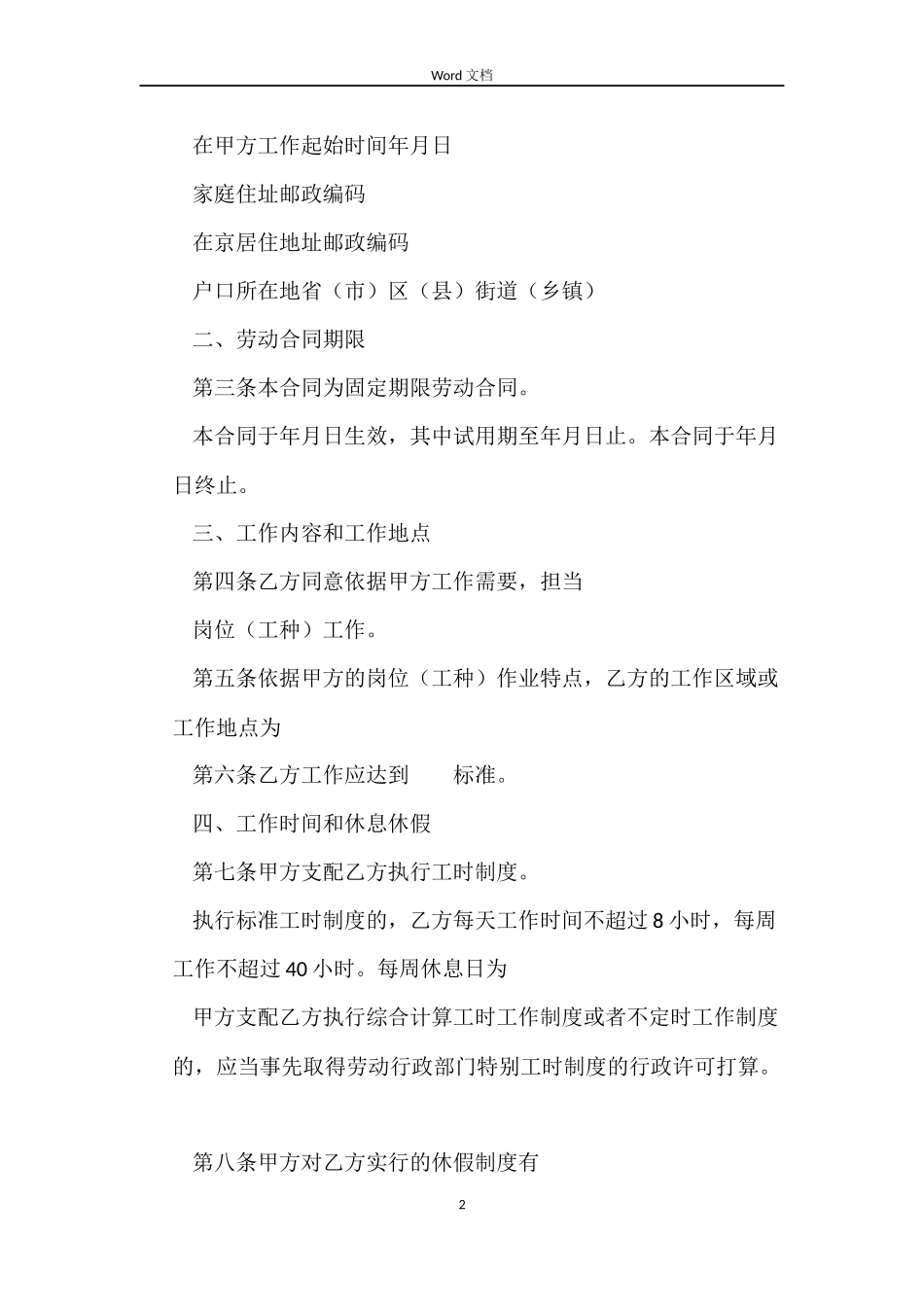 Word 文档

在甲方工作起始时间年月日

家庭住址邮政编码

在京居住地址邮政编码

户口所在地省（市）区（县）街道（乡镇）

二、劳动合同期限

第三条本合同为固定期限劳动合同。

本合同于年月日生效，其中试用期至年月日止。本合同于年月日终止。

三、工作内容和工作地点

第四条乙方同意依据甲方工作需要，担当

岗位（工种）工作。

第五条依据甲方的岗位（工种）作业特点，乙方的工作区域或工作地点为

第六条乙方工作应达到　　标准。

四、工作时间和休息休假

第七条甲方支配乙方执行工时制度。

执行标准工时制度的，乙方每天工作时间不超过 8 小时，每周工作不超过 40 小时。每周休息日为

甲方支配乙方执行综合计算工时工作制度或者不定时工作制度的，应当事先取得劳动行政部门特别工时制度的行政许可打算。

第八条甲方对乙方实行的休假制度有

2